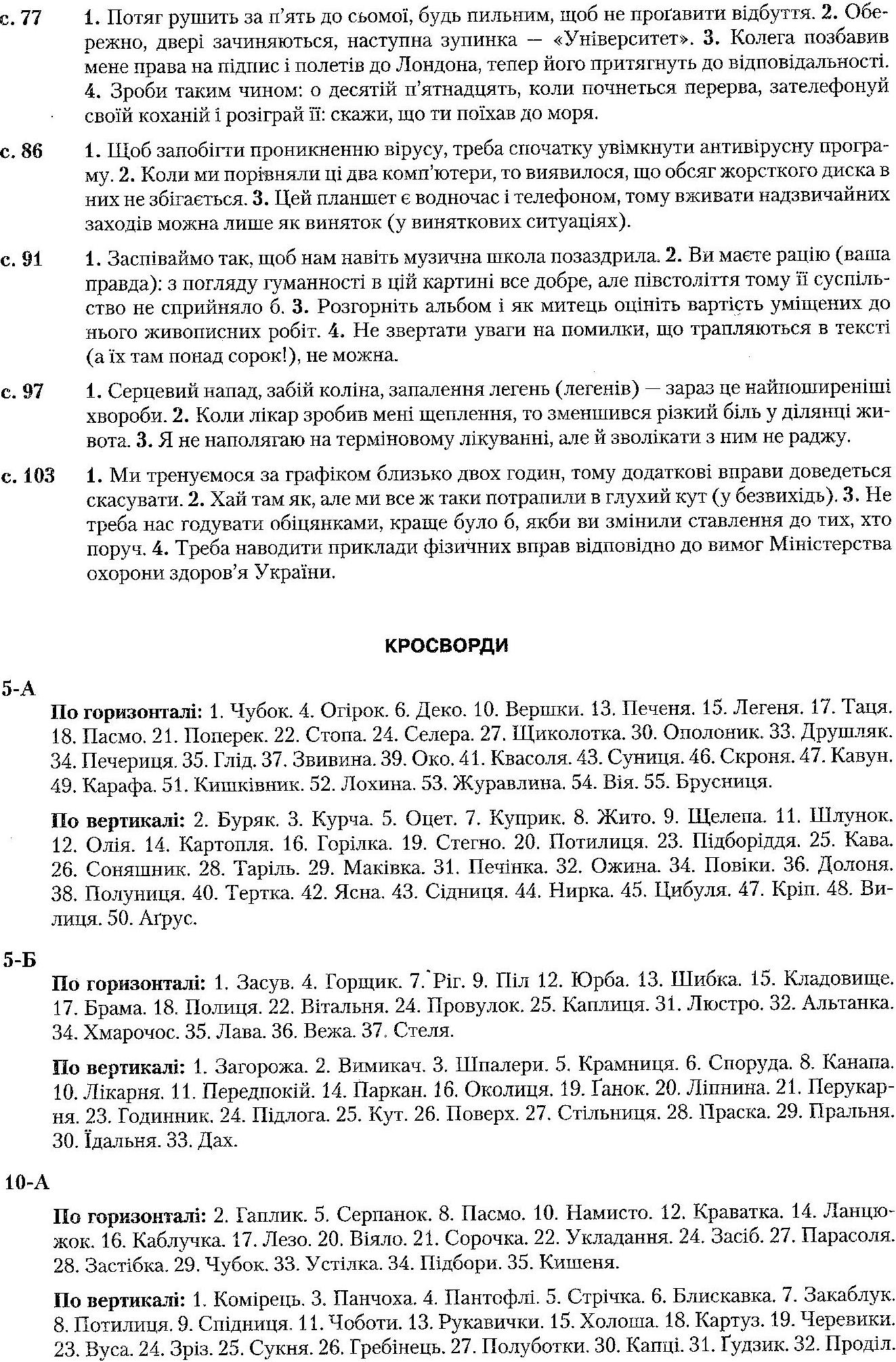 с. 77 1. Потяг рушить за п'ять до сьомої, будь пильним, щоб не проґавити відбуття. 2. Обережно, двері зачиняються, наступна зупинка — «Університет». 3. Колега позбавив мене права на підпис і полетів до Лондона, тепер його притягнуть до відповідальності. 4. Зроби таким чином: о десятій п'ятнадцять, коли почнеться перерва, зателефонуй своїй коханій і розіграй її: скажи, що ти поїхав до моря.

с. 86 1. Щоб запобігти проникненню вірусу, треба спочатку увімкнути антивірусну програму. 2. Коли ми порівняли ці два комп'ютери, то виявилося, що обсяг жорсткого диска в них не збігається. 3. Цей планшет є водночас і телефоном, тому вживати надзвичайних заходів можна лише як виняток (у виняткових ситуаціях).

с. 91 1. Заспіваймо так, щоб нам навіть музична школа позаздрила. 2. Ви маєте рацію (ваша правда): з погляду гуманності в цій картині все добре, але півстоліття тому її суспільство не сприйняло б. 3. Розгорніть альбом і як митець оцініть вартість уміщених до нього живописних робіт. 4. Не звертати уваги на помилки, що трапляються в тексті (а їх там понад сорок!), не можна.

с. 97 1. Серцевий напад, забій коліна, запалення легень (легенів) — зараз це найпоширеніші хвороби. 2. Коли лікар зробив мені щеплення, то зменшився різкий біль у ділянці живота. 3. Я не наполягаю на терміновому лікуванні, але й зволікати з ним не раджу.

с. 103 1. Ми тренуємося за графіком близько двох годин, тому додаткові вправи доведеться скасувати. 2. Хай там як, але ми все ж таки потрапили в глухий кут (у безвихідь). 3. Не треба нас годувати обіцянками, краще було б, якби ви змінили ставлення до тих, хто поруч. 4. Треба наводити приклади фізичних вправ відповідно до вимог Міністерства охорони здоров'я України.

КРОСВОРДИ

5-А

По горизонталі: 1. Чубок. 4. Огірок. 6. Деко. 10. Вершки. 13. Печеня. 15. Легеня. 17. Таця. 18. Пасмо. 21. Поперек. 22. Стопа. 24. Селера. 27. Щиколотка. 30. Ополоник. 33. Друшляк. 34. Печериця. 35. Глід. 37. Звивина. 39. Око. 41. Квасоля. 43. Суниця. 46. Скроня. 47. Кавун. 49. Карафа. 51. Кишківник. 52. Лохина. 53. Журавлина. 54. Вія. 55. Брусниця.

По вертикалі: 2. Буряк. 3. Курча. 5. Оцет. 7. Куприк. 8. Жито. 9. Щелепа. 11. Шлунок. 12. Олія. 14. Картопля. 16. Горілка. 19. Стегно. 20. Потилиця. 23. Підборіддя. 25. Кава. 26. Соняшник. 28. Таріль. 29. Маківка. 31. Печінка. 32. Ожина. 34. Повіки. 36. Долоня. 38. Полуниця. 40. Тертка. 42. Ясна. 43. Сідниця. 44. Нирка. 45. Цибуля. 47. Кріп. 48. Вилиця. 50. Аґрус.

5-Б

По горизонталі: 1. Засув. 4. Горщик. 7. Ріг. 9. Піл 12. Юрба. 13. Шибка. 15. Кладовище. 17. Брама. 18. Полиця. 22. Вітальня. 24. Провулок. 25. Каплиця. 31. Люстро. 32. Альтанка. 34. Хмарочос. 35. Лава. 36. Вежа. 37. Стеля.

По вертикалі: 1. Загорожа. 2. Вимикач. 3. Шпалери. 5. Крамниця. 6. Споруда. 8. Канапа. 10. Лікарня. 11. Передпокій. 14. Паркан. 16. Околиця. 19. Ґанок. 20. Ліпнина. 21. Перукарня. 23. Годинник. 24. Підлога. 25. Кут. 26. Поверх. 27. Стільниця. 28. Праска. 29. Пральня. 30. Їдальня. 33. Дах.

10-А

По горизонталі: 2. Гаплик. 5. Серпанок. 8. Пасмо. 10. Намисто. 12. Краватка. 14. Ланцюжок. 16. Каблучка. 17. Лезо. 20. Віяло. 21. Сорочка. 22. Укладання. 24. Засіб. 27. Парасоля. 28. Застібка. 29. Чубок. 33. Устілка. 34. Підбори. 35. Кишеня.

По вертикалі: 1. Комірець. 3. Панчоха. 4. Пантофлі. 5. Стрічка. 6. Блискавка. 7. Закаблук. 8. Потилиця. 9. Спідниця. 11. Чоботи. 13. Рукавички. 15. Холоша. 18. Картуз. 19. Черевики. 23. Вуса. 24. Зріз. 25. Сукня. 26. Гребінець. 27. Полуботки. 30. Капці. 31. Ґудзик. 32. Проділ.